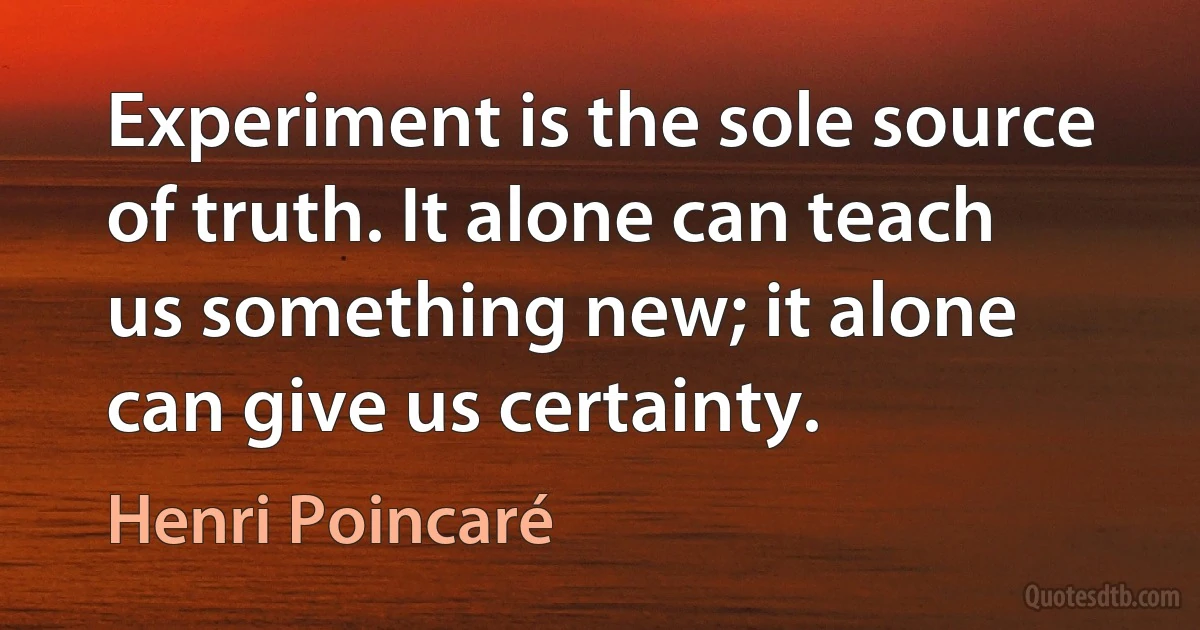 Experiment is the sole source of truth. It alone can teach us something new; it alone can give us certainty.

Henri Poincaré

Quotesdtb.com